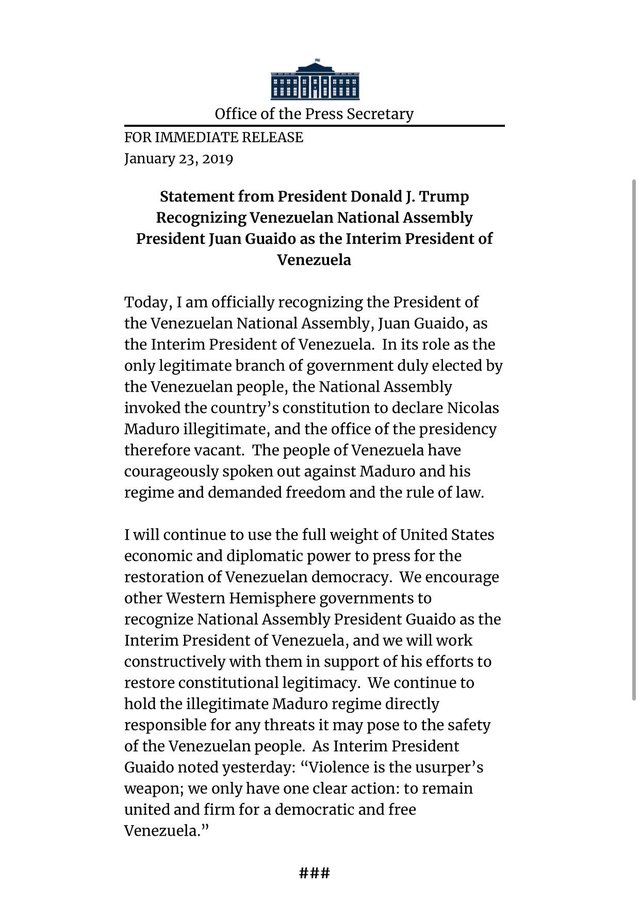 Office of the Press Secretary

FOR IMMEDIATE RELEASE
January 23, 2019

Statement from President Donald J. Trump Recognizing Venezuelan National Assembly President Juan Guaido as the Interim President of Venezuela

Today, I am officially recognizing the President of the Venezuelan National Assembly, Juan Guaido, as the Interim President of Venezuela. In its role as the only legitimate branch of government duly elected by the Venezuelan people, the National Assembly invoked the country's constitution to declare Nicolas Maduro illegitimate, and the office of the presidency therefore vacant. The people of Venezuela have courageously spoken out against Maduro and his regime and demanded freedom and the rule of law.

I will continue to use the full weight of United States economic and diplomatic power to press for the restoration of Venezuelan democracy. We encourage other Western Hemisphere governments to recognize National Assembly President Guaido as the Interim President of Venezuela, and we will work constructively with them in support of his efforts to restore constitutional legitimacy. We continue to hold the illegitimate Maduro regime directly responsible for any threats it may pose to the safety of the Venezuelan people. As Interim President Guaido noted yesterday: "Violence is the usurper's weapon; we only have one clear action: to remain united and firm for a democratic and free Venezuela."

###